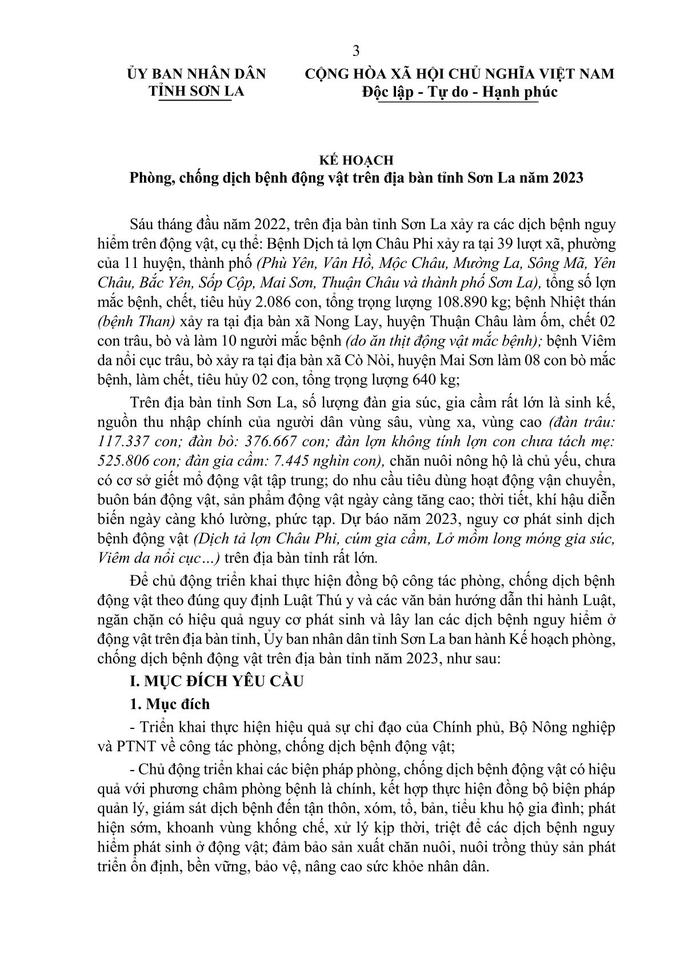 3

ỦY BAN NHÂN DÂN
TỈNH SƠN LA

CỘNG HÒA XÃ HỘI CHỦ NGHĨA VIỆT NAM
Độc lập - Tự do - Hạnh phúc

KẾ HOẠCH
Phòng, chống dịch bệnh động vật trên địa bàn tỉnh Sơn La năm 2023

Sáu tháng đầu năm 2022, trên địa bàn tỉnh Sơn La xảy ra các dịch bệnh nguy hiểm trên động vật, cụ thể: Bệnh Dịch tả lợn Châu Phi xảy ra tại 39 lượt xã, phường của 11 huyện, thành phố (Phù Yên, Vân Hồ, Mộc Châu, Mường La, Sông Mã, Yên Châu, Bắc Yên, Sốp Cộp, Mai Sơn, Thuận Châu và thành phố Sơn La), tổng số lợn mắc bệnh, chết, tiêu hủy 2.086 con, tổng trọng lượng 108.890 kg; bệnh Nhiệt thán (bệnh Than) xảy ra tại địa bàn xã Nong Lay, huyện Thuận Châu làm ốm, chết 02 con trâu, bò và làm 10 người mắc bệnh (do ăn thịt động vật mắc bệnh); bệnh Viêm da nổi cục trâu, bò xảy ra tại địa bàn xã Cò Nòi, huyện Mai Sơn làm 08 con bò mắc bệnh, làm chết, tiêu hủy 02 con, tổng trọng lượng 640 kg;

Trên địa bàn tỉnh Sơn La, số lượng đàn gia súc, gia cầm rất lớn là sinh kế, nguồn thu nhập chính của người dân vùng sâu, vùng xa, vùng cao (đàn trâu: 117.337 con; đàn bò: 376.667 con; đàn lợn không tính lợn con chưa tách mẹ: 525.806 con; đàn gia cầm: 7.445 nghìn con), chăn nuôi nông hộ là chủ yếu, chưa có cơ sở giết mổ động vật tập trung; do nhu cầu tiêu dùng hoạt động vận chuyển, buôn bán động vật, sản phẩm động vật ngày càng tăng cao; thời tiết, khí hậu diễn biến ngày càng khó lường, phức tạp. Dự báo năm 2023, nguy cơ phát sinh dịch bệnh động vật (Dịch tả lợn Châu Phi, cúm gia cầm, Lở mồm long móng gia súc, Viêm da nổi cục…) trên địa bàn tỉnh rất lớn.

Để chủ động triển khai thực hiện đồng bộ công tác phòng, chống dịch bệnh động vật theo đúng quy định Luật Thú y và các văn bản hướng dẫn thi hành Luật, ngăn chặn có hiệu quả nguy cơ phát sinh và lây lan các dịch bệnh nguy hiểm ở động vật trên địa bàn tỉnh, Ủy ban nhân dân tỉnh Sơn La ban hành Kế hoạch phòng, chống dịch bệnh động vật trên địa bàn tỉnh năm 2023, như sau:

I. MỤC ĐÍCH YÊU CẦU

1. Mục đích

- Triển khai thực hiện hiệu quả sự chỉ đạo của Chính phủ, Bộ Nông nghiệp và PTNT về công tác phòng, chống dịch bệnh động vật;

- Chủ động triển khai các biện pháp phòng, chống dịch bệnh động vật có hiệu quả với phương châm phòng bệnh là chính, kết hợp thực hiện đồng bộ biện pháp quản lý, giám sát dịch bệnh đến tận thôn, xóm, tổ, bản, tiểu khu hộ gia đình; phát hiện sớm, khoanh vùng khống chế, xử lý kịp thời, triệt để các dịch bệnh nguy hiểm phát sinh ở động vật; đảm bảo sản xuất chăn nuôi, nuôi trồng thủy sản phát triển ổn định, bền vững, bảo vệ, nâng cao sức khỏe nhân dân.